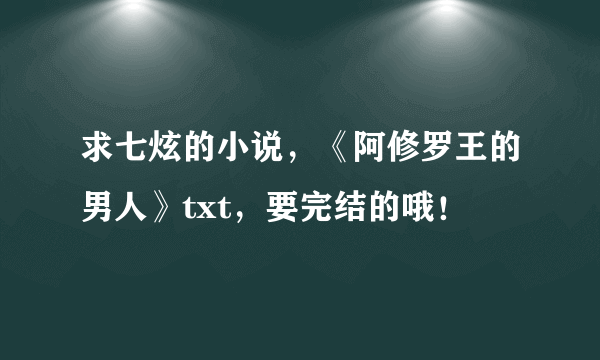 求七炫的小说，《阿修罗王的男人》txt，要完结的哦！